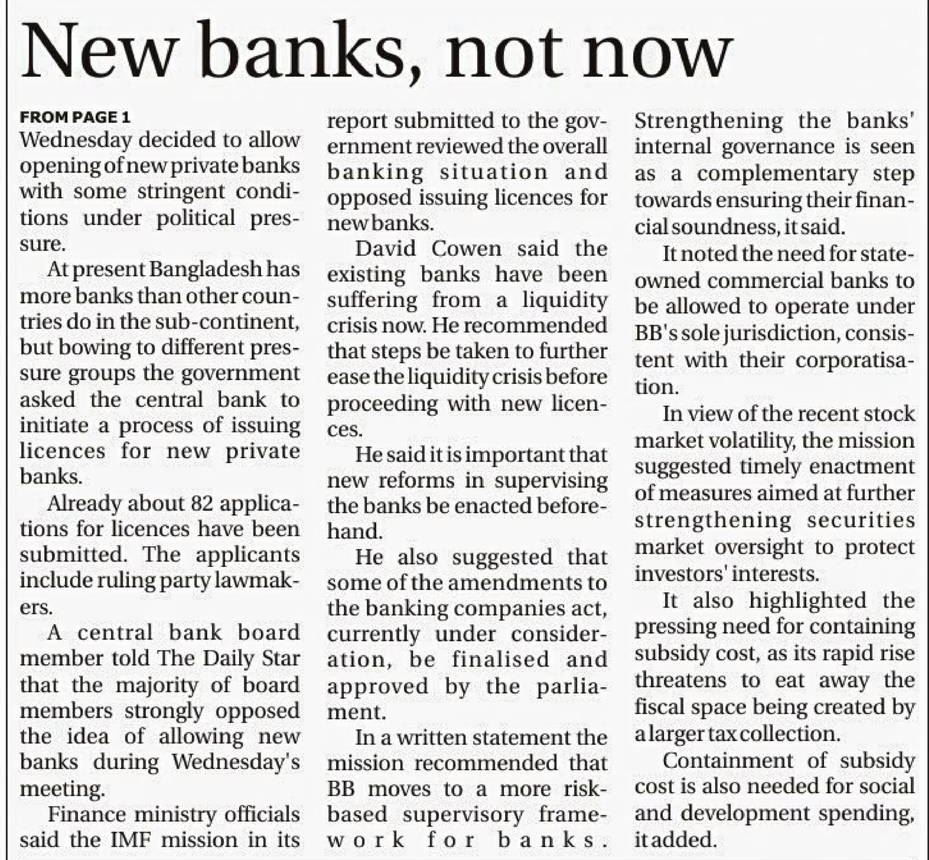 New banks, not now

FROM PAGE 1

Wednesday decided to allow opening of new private banks with some stringent conditions under political pressure.

At present Bangladesh has more banks than other countries do in the sub-continent, but bowing to different pressure groups the government asked the central bank to initiate a process of issuing licences for new private banks.

Already about 82 applications for licences have been submitted. The applicants include ruling party lawmakers.

A central bank board member told The Daily Star that the majority of board members strongly opposed the idea of allowing new banks during Wednesday's meeting.

Finance ministry officials said the IMF mission in its report submitted to the government reviewed the overall banking situation and opposed issuing licences for new banks.

David Cowen said the existing banks have been suffering from a liquidity crisis now. He recommended that steps be taken to further ease the liquidity crisis before proceeding with new licences.

He said it is important that new reforms in supervising the banks be enacted beforehand.

He also suggested that some of the amendments to the banking companies act, currently under consideration, be finalised and approved by the parliament.

In a written statement the mission recommended that BB moves to a more risk-based supervisory framework for banks. Strengthening the banks' internal governance is seen as a complementary step towards ensuring their financial soundness, it said.

It noted the need for state-owned commercial banks to be allowed to operate under BB's sole jurisdiction, consistent with their corporatisation.

In view of the recent stock market volatility, the mission suggested timely enactment of measures aimed at further strengthening securities market oversight to protect investors' interests.

It also highlighted the pressing need for containing subsidy cost, as its rapid rise threatens to eat away the fiscal space being created by a larger tax collection.

Containment of subsidy cost is also needed for social and development spending, it added.